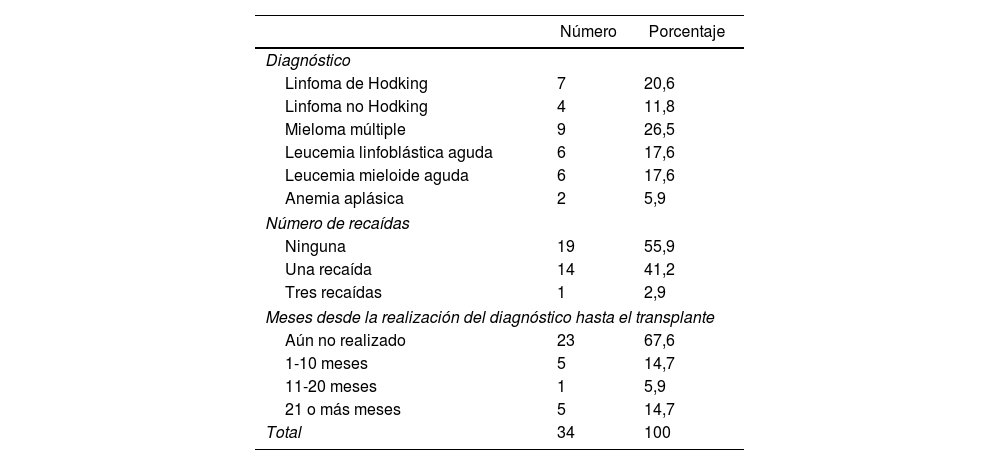 |  | Número | Porcentaje |
|---|---|---|
| Diagnóstico |  |  |
| Linfoma de Hodking | 7 | 20,6 |
| Linfoma no Hodking | 4 | 11,8 |
| Mieloma múltiple | 9 | 26,5 |
| Leucemia linfoblástica aguda | 6 | 17,6 |
| Leucemia mieloide aguda | 6 | 17,6 |
| Anemia aplásica | 2 | 5,9 |
| Número de recaídas |  |  |
| Ninguna | 19 | 55,9 |
| Una recaída | 14 | 41,2 |
| Tres recaídas | 1 | 2,9 |
| Meses desde la realización del diagnóstico hasta el transplante |  |  |
| Aún no realizado | 23 | 67,6 |
| 1-10 meses | 5 | 14,7 |
| 11-20 meses | 1 | 5,9 |
| 21 o más meses | 5 | 14,7 |
| Total | 34 | 100 |